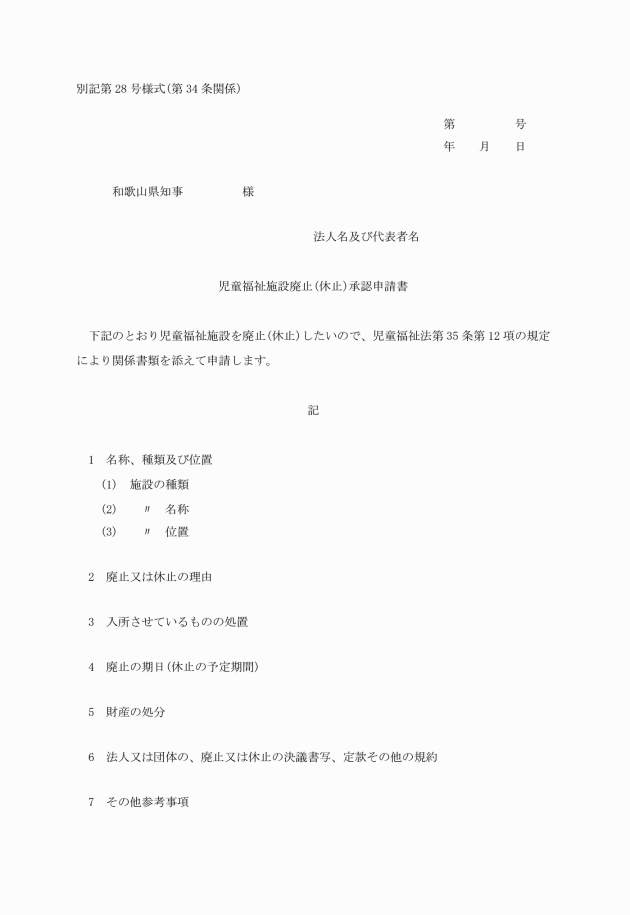 別記第 28 号様式(第 34 条関係)

第　　　号
年　月　日

和歌山県知事　　　　様

法人名及び代表者名

児童福祉施設廃止(休止)承認申請書

下記のとおり児童福祉施設を廃止(休止)したいので、児童福祉法第 35 条第 12 項の規定により関係書類を添えて申請します。

記

1　名称、種類及び位置
(1)　施設の種類
(2)　〃　名称
(3)　〃　位置

2　廃止又は休止の理由

3　入所させているものの処置

4　廃止の期日(休止の予定期間)

5　財産の処分

6　法人又は団体の、廃止又は休止の決議書写、定款その他の規約

7　その他参考事項